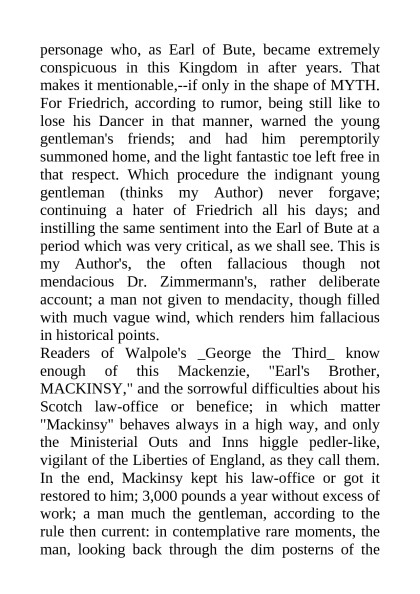 personage who, as Earl of Bute, became extremely conspicuous in this Kingdom in after years. That makes it mentionable,--if only in the shape of MYTH. For Friedrich, according to rumor, being still like to lose his Dancer in that manner, warned the young gentleman's friends; and had him peremptorily summoned home, and the light fantastic toe left free in that respect. Which procedure the indignant young gentleman (thinks my Author) never forgave; continuing a hater of Friedrich all his days; and instilling the same sentiment into the Earl of Bute at a period which was very critical, as we shall see. This is my Author's, the often fallacious though not mendacious Dr. Zimmermann's, rather deliberate account; a man not given to mendacity, though filled with much vague wind, which renders him fallacious in historical points.
Readers of Walpole's _George the Third_ know enough of this Mackenzie, "Earl's Brother, MACKINSY," and the sorrowful difficulties about his Scotch law-office or benefice; in which matter "Mackinsy" behaves always in a high way, and only the Ministerial Outs and Inns higgle pedler-like, vigilant of the Liberties of England, as they call them. In the end, Mackinsy kept his law-office or got it restored to him; 3,000 pounds a year without excess of work; a man much the gentleman, according to the rule then current: in contemplative rare moments, the man, looking back through the dim posterns of the